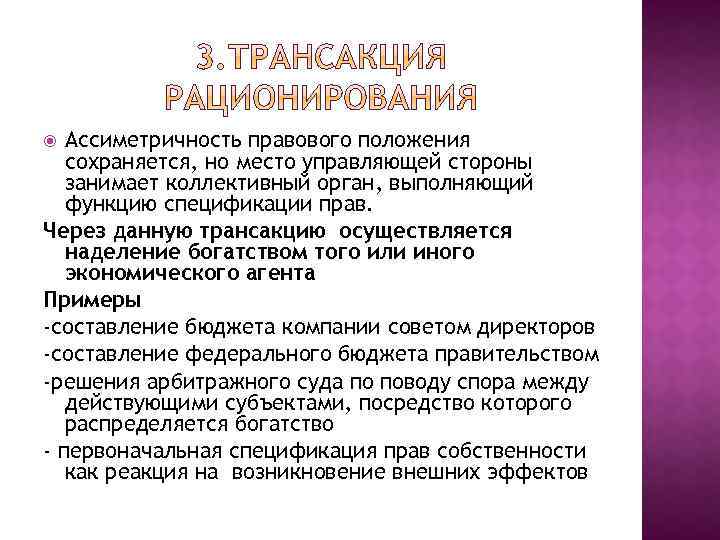 3.ТРАНСАКЦИЯ РАЦИОНИРОВАНИЯ

Ассиметричность правового положения сохраняется, но место управляющей стороны занимает коллективный орган, выполняющий функцию спецификации прав.

Через данную трансакцию осуществляется наделение богатством того или иного экономического агента

Примеры

-составление бюджета компании советом директоров

-составление федерального бюджета правительством

-решения арбитражного суда по поводу спора между действующими субъектами, посредство которого распределяется богатство

- первоначальная спецификация прав собственности как реакция на возникновение внешних эффектов